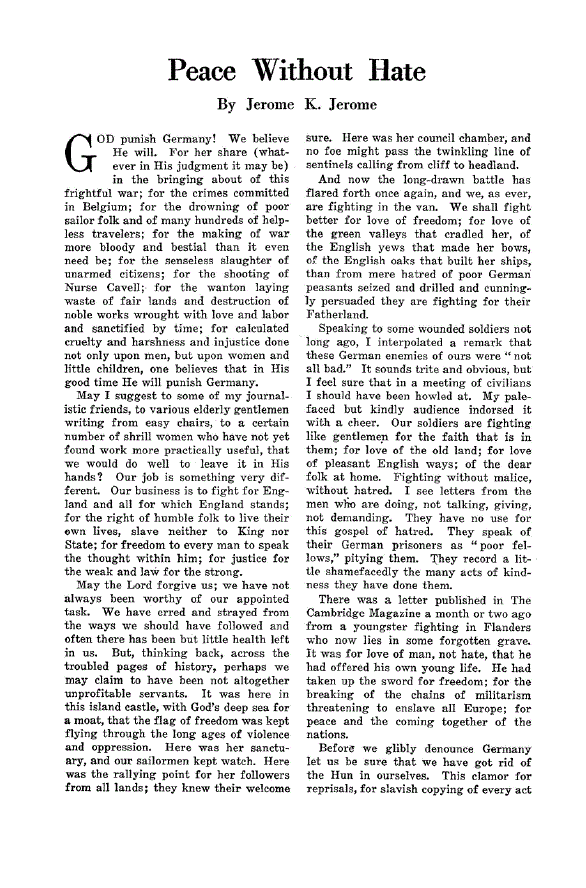 Peace Without Hate

By Jerome K. Jerome

GOD punish Germany! We believe He will. For her share (whatever in His judgment it may be) in the bringing about of this frightful war; for the crimes committed in Belgium; for the drowning of poor sailor folk and of many hundreds of helpless travelers; for the making of war more bloody and bestial than it even need be; for the senseless slaughter of unarmed citizens; for the shooting of Nurse Cavell; for the wanton laying waste of fair lands and destruction of noble works wrought with love and labor and sanctified by time; for calculated cruelty and harshness and injustice done not only upon men, but upon women and little children, one believes that in His good time He will punish Germany.

May I suggest to some of my journalistic friends, to various elderly gentlemen writing from easy chairs, to a certain number of shrill women who have not yet found work more practically useful, that we would do well to leave it in His hands? Our job is something very different. Our business is to fight for England and all for which England stands; for the right of humble folk to live their own lives, slave neither to King nor State; for freedom to every man to speak the thought within him; for justice for the weak and law for the strong.

May the Lord forgive us; we have not always been worthy of our appointed task. We have erred and strayed from the ways we should have followed and often there has been but little health left in us. But, thinking back, across the troubled pages of history, perhaps we may claim to have been not altogether unprofitable servants. It was here in this island castle, with God's deep sea for a moat, that the flag of freedom was kept flying through the long ages of violence and oppression. Here was her sanctuary, and our sailormen kept watch. Here was the rallying point for her followers from all lands; they knew their welcome sure. Here was her council chamber, and no foe might pass the twinkling line of sentinels calling from cliff to headland.

And now the long-drawn battle has flared forth once again, and we, as ever, are fighting in the van. We shall fight better for love of freedom; for love of the green valleys that cradled her, of the English yews that made her bows, of the English oaks that built her ships, than from mere hatred of poor German peasants seized and drilled and cunningly persuaded they are fighting for their Fatherland.

Speaking to some wounded soldiers not long ago, I interpolated a remark that these German enemies of ours were "not all bad." It sounds trite and obvious, but I feel sure that in a meeting of civilians I should have been howled at. My pale-faced but kindly audience indorsed it with a cheer. Our soldiers are fighting like gentlemen for the faith that is in them; for love of the old land; for love of pleasant English ways; of the dear folk at home. Fighting without malice, without hatred. I see letters from the men who are doing, not talking, giving, not demanding. They have no use for this gospel of hatred. They speak of their German prisoners as "poor fellows," pitying them. They record a little shamefacedly the many acts of kindness they have done them.

There was a letter published in The Cambridge Magazine a month or two ago from a youngster fighting in Flanders who now lies in some forgotten grave. It was for love of man, not hate, that he had offered his own young life. He had taken up the sword for freedom; for the breaking of the chains of militarism threatening to enslave all Europe; for peace and the coming together of the nations.

Before we glibly denounce Germany let us be sure that we have got rid of the Hun in ourselves. This clamor for reprisals, for slavish copying of every act